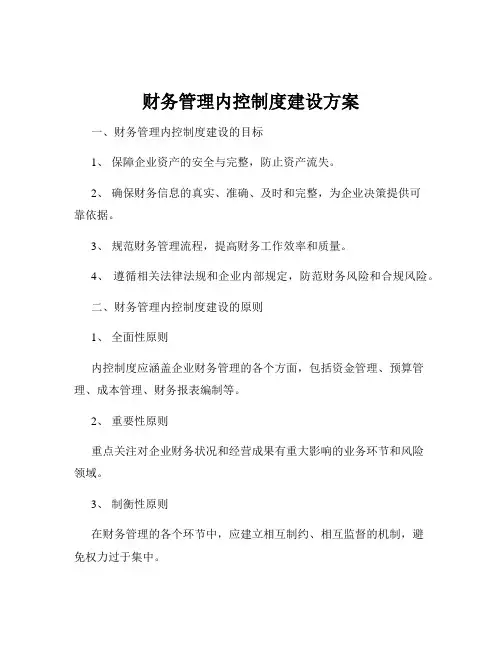 财务管理内控制度建设方案

一、财务管理内控制度建设的目标

1、 保障企业资产的安全与完整，防止资产流失。

2、 确保财务信息的真实、准确、及时和完整，为企业决策提供可靠依据。

3、 规范财务管理流程，提高财务工作效率和质量。

4、 遵循相关法律法规和企业内部规定，防范财务风险和合规风险。

二、财务管理内控制度建设的原则

1、 全面性原则

内控制度应涵盖企业财务管理的各个方面，包括资金管理、预算管理、成本管理、财务报表编制等。

2、 重要性原则

重点关注对企业财务状况和经营成果有重大影响的业务环节和风险领域。

3、 制衡性原则

在财务管理的各个环节中，应建立相互制约、相互监督的机制，避免权力过于集中。